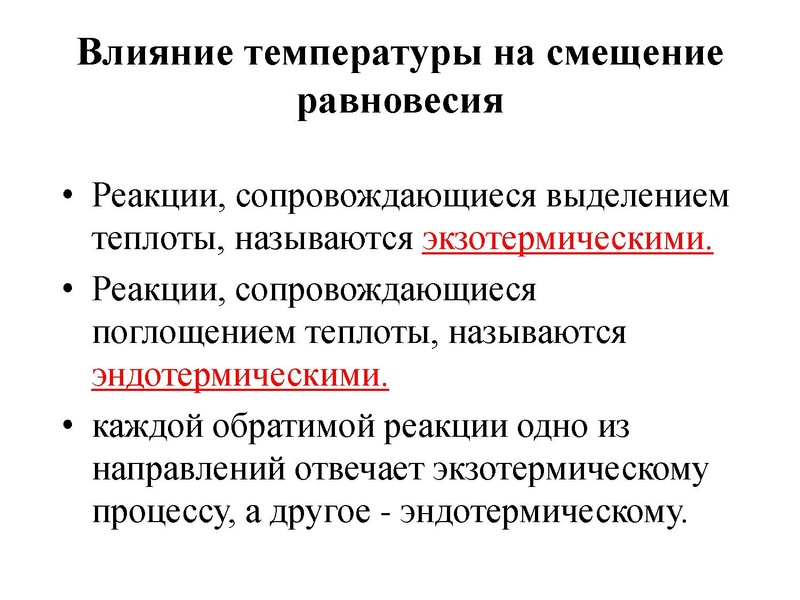 Влияние температуры на смещение равновесия

• Реакции, сопровождающиеся выделением теплоты, называются экзотермическими.

• Реакции, сопровождающиеся поглощением теплоты, называются эндотермическими.

• каждой обратимой реакции одно из направлений отвечает экзотермическому процессу, а другое - эндотермическому.